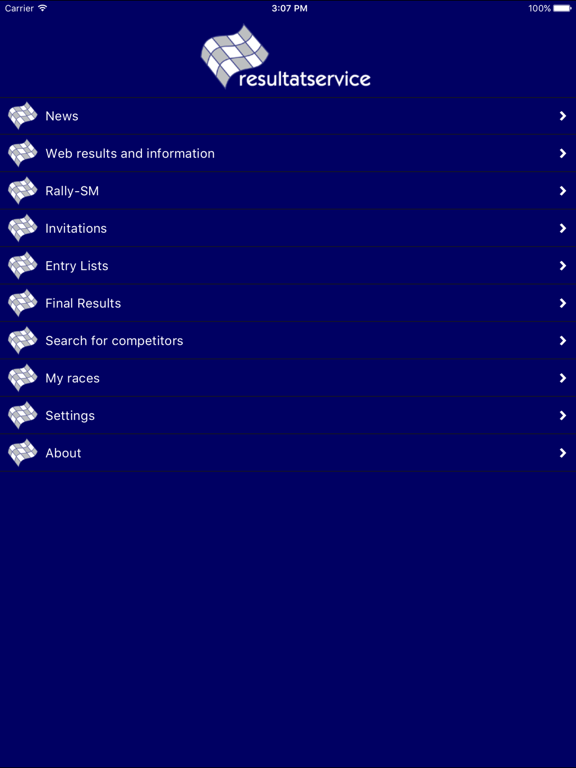 Carrier 3:07 PM 100%

resultatservice

News

Web results and information

Rally-SM

Invitations

Entry Lists

Final Results

Search for competitors

My races

Settings

About